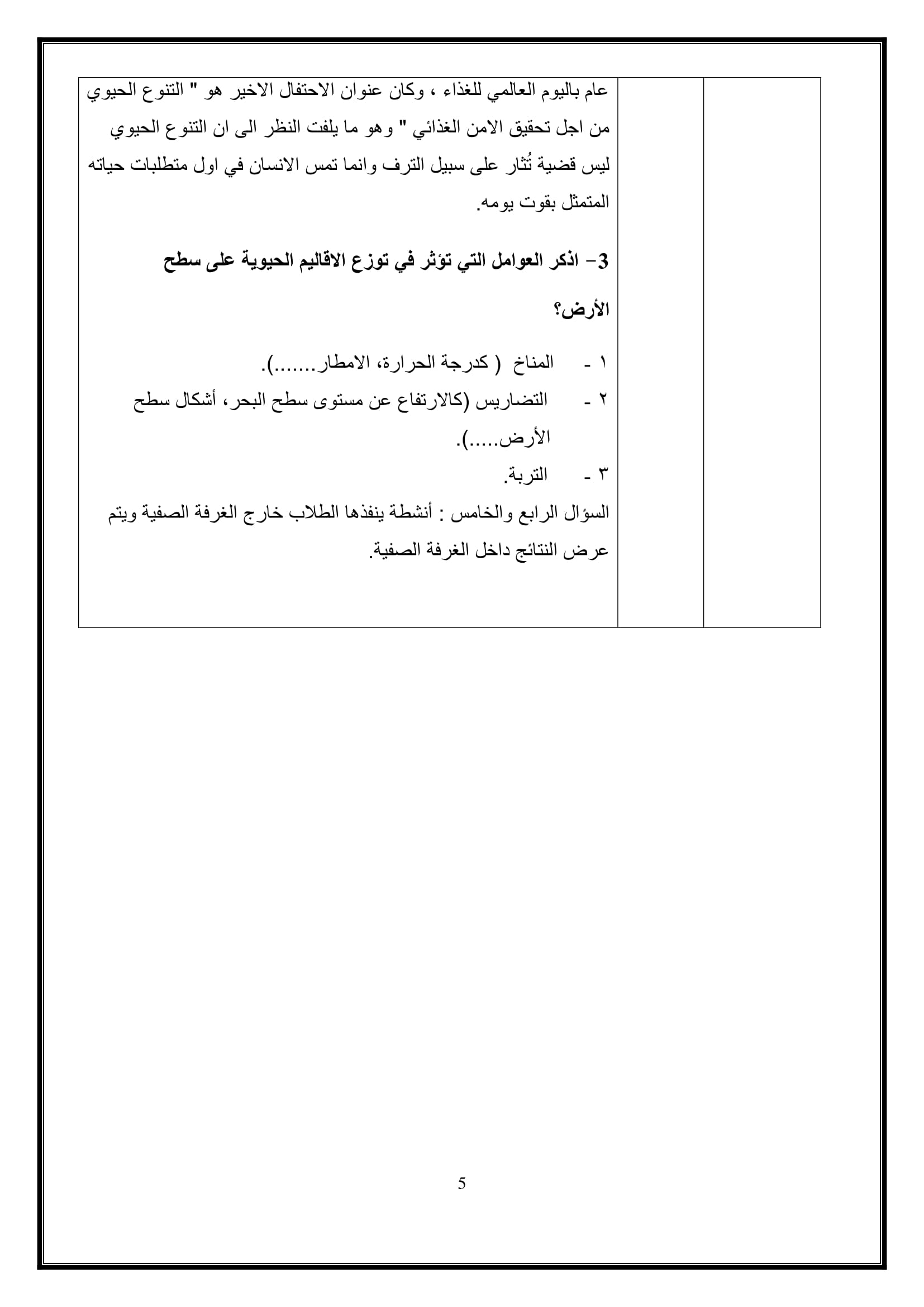 عام باليوم العالمي للغذاء ، وكان عنوان الاحتفال الاخير هو " التنوع الحيوي من اجل تحقيق الامن الغذائي " وهو ما يلفت النظر الى ان التنوع الحيوي ليس قضية تُثار على سبيل الترف وانما تمس الانسان في اول متطلبات حياته المتمثل بقوت يومه.

3- اذكر العوامل التي تؤثر في توزع الاقاليم الحيوية على سطح الأرض؟

١ - المناخ ( كدرجة الحرارة، الامطار.......).
٢ - التضاريس (كالارتفاع عن مستوى سطح البحر، أشكال سطح الأرض.....).
٣ - التربة.
السؤال الرابع والخامس : أنشطة ينفذها الطلاب خارج الغرفة الصفية ويتم عرض النتائج داخل الغرفة الصفية.

5